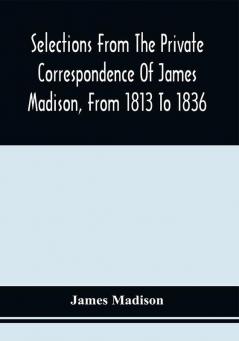 Selections From The Private Correspondence Of James Madison, From 1813 To 1836

James Madison